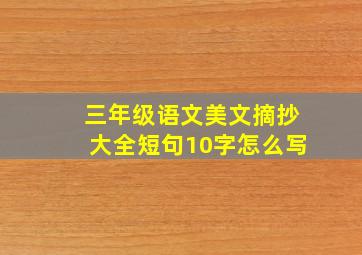 三年级语文美文摘抄大全短句10字怎么写